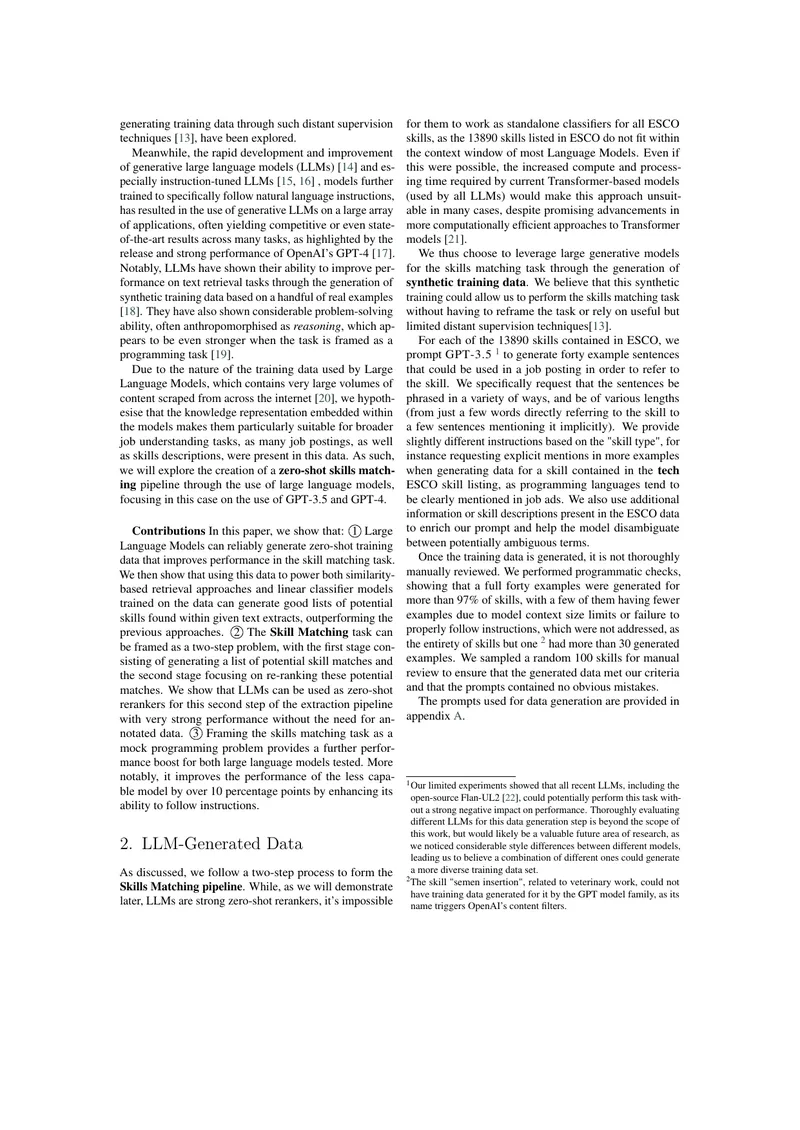 generating training data through such distant supervision techniques [13], have been explored.

Meanwhile, the rapid development and improvement of generative large language models (LLMs) [14] and especially instruction-tuned LLMs [15, 16] , models further trained to specifically follow natural language instructions, has resulted in the use of generative LLMs on a large array of applications, often yielding competitive or even state-of-the-art results across many tasks, as highlighted by the release and strong performance of OpenAI's GPT-4 [17]. Notably, LLMs have shown their ability to improve performance on text retrieval tasks through the generation of synthetic training data based on a handful of real examples [18]. They have also shown considerable problem-solving ability, often anthropomorphised as reasoning, which appears to be even stronger when the task is framed as a programming task [19].

Due to the nature of the training data used by Large Language Models, which contains very large volumes of content scraped from across the internet [20], we hypothesise that the knowledge representation embedded within the models makes them particularly suitable for broader job understanding tasks, as many job postings, as well as skills descriptions, were present in this data. As such, we will explore the creation of a zero-shot skills matching pipeline through the use of large language models, focusing in this case on the use of GPT-3.5 and GPT-4.

Contributions In this paper, we show that: ① Large Language Models can reliably generate zero-shot training data that improves performance in the skill matching task. We then show that using this data to power both similarity-based retrieval approaches and linear classifier models trained on the data can generate good lists of potential skills found within given text extracts, outperforming the previous approaches. ② The Skill Matching task can be framed as a two-step problem, with the first stage consisting of generating a list of potential skill matches and the second stage focusing on re-ranking these potential matches. We show that LLMs can be used as zero-shot rerankers for this second step of the extraction pipeline with very strong performance without the need for annotated data. ③ Framing the skills matching task as a mock programming problem provides a further performance boost for both large language models tested. More notably, it improves the performance of the less capable model by over 10 percentage points by enhancing its ability to follow instructions.

2. LLM-Generated Data

As discussed, we follow a two-step process to form the Skills Matching pipeline. While, as we will demonstrate later, LLMs are strong zero-shot rerankers, it's impossible for them to work as standalone classifiers for all ESCO skills, as the 13890 skills listed in ESCO do not fit within the context window of most Language Models. Even if this were possible, the increased compute and processing time required by current Transformer-based models (used by all LLMs) would make this approach unsuitable in many cases, despite promising advancements in more computationally efficient approaches to Transformer models [21].

We thus choose to leverage large generative models for the skills matching task through the generation of synthetic training data. We believe that this synthetic training could allow us to perform the skills matching task without having to reframe the task or rely on useful but limited distant supervision techniques[13].

For each of the 13890 skills contained in ESCO, we prompt GPT-3.5 $^{1}$ to generate forty example sentences that could be used in a job posting in order to refer to the skill. We specifically request that the sentences be phrased in a variety of ways, and be of various lengths (from just a few words directly referring to the skill to a few sentences mentioning it implicitly). We provide slightly different instructions based on the "skill type", for instance requesting explicit mentions in more examples when generating data for a skill contained in the tech ESCO skill listing, as programming languages tend to be clearly mentioned in job ads. We also use additional information or skill descriptions present in the ESCO data to enrich our prompt and help the model disambiguate between potentially ambiguous terms.

Once the training data is generated, it is not thoroughly manually reviewed. We performed programmatic checks, showing that a full forty examples were generated for more than 97% of skills, with a few of them having fewer examples due to model context size limits or failure to properly follow instructions, which were not addressed, as the entirety of skills but one $^{2}$ had more than 30 generated examples. We sampled a random 100 skills for manual review to ensure that the generated data met our criteria and that the prompts contained no obvious mistakes.

The prompts used for data generation are provided in appendix A.

$^{1}$Our limited experiments showed that all recent LLMs, including the open-source Flan-UL2 [22], could potentially perform this task without a strong negative impact on performance. Thoroughly evaluating different LLMs for this data generation step is beyond the scope of this work, but would likely be a valuable future area of research, as we noticed considerable style differences between different models, leading us to believe a combination of different ones could generate a more diverse training data set.

$^{2}$The skill "semen insertion", related to veterinary work, could not have training data generated for it by the GPT model family, as its name triggers OpenAI's content filters.